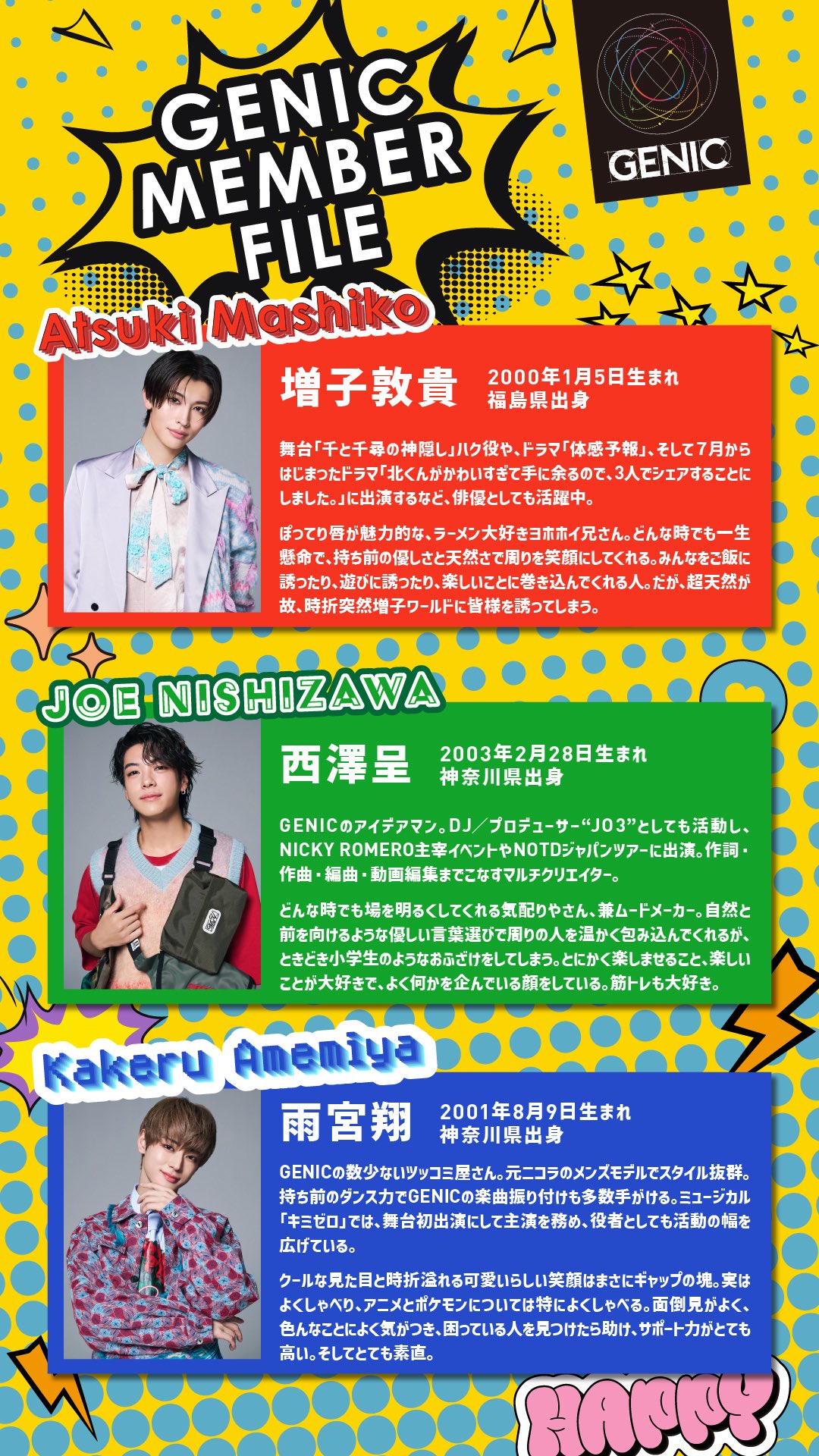 GENIC MEMBER FILE

GENIC

Atsuki Mashiko

増子敦貴 2000年1月5日生まれ
福島県出身

舞台「千と千尋の神隠し」ハク役や、ドラマ「体感予報」、そして7月からはじまったドラマ「北くんがかわいすぎて手に余るので、3人でシェアすることにしました。」に出演するなど、俳優としても活躍中。

ぽってり唇が魅力的な、ラーメン大好きヨホホイ兄さん。どんな時でも一生懸命で、持ち前の優しさと天然さで周りを笑顔にしてくれる。みんなをご飯に誘ったり、遊びに誘ったり、楽しいことに巻き込んでくれる人。だが、超天然が故、時折突然増子ワールドに皆様を誘ってしまう。

JOE NISHIZAWA

西澤呈 2003年2月28日生まれ
神奈川県出身

GENICのアイデアマン。DJ／プロデューサー“JO3”としても活動し、NICKY ROMERO主宰イベントやNOTDジャパンツアーに出演。作詞・作曲・編曲・動画編集までこなすマルチクリエイター。

どんな時でも場を明るくしてくれる気配りやさん、兼ムードメーカー。自然と前を向けるような優しい言葉選びで周りの人を温かく包み込んでくれるが、ときどき小学生のようなおふざけをしてしまう。とにかく楽しませること、楽しいことが大好きで、よく何かを企んでいる顔をしている。筋トレも大好き。

Kakeru Amemiya

雨宮翔 2001年8月9日生まれ
神奈川県出身

GENICの数少ないツッコミ屋さん。元ニコラのメンズモデルでスタイル抜群。持ち前のダンス力でGENICの楽曲振り付けも多数手がける。ミュージカル「キミゼロ」では、舞台初出演にして主演を務め、役者としても活動の幅を広げている。

クールな見た目と時折溢れる可愛いらしい笑顔はまさにギャップの塊。実はよくしゃべり、アニメとポケモンについては特によくしゃべる。面倒見がよく、色んなことによく気がつき、困っている人を見つけたら助け、サポート力がとても高い。そしてとても素直。

HAPPY